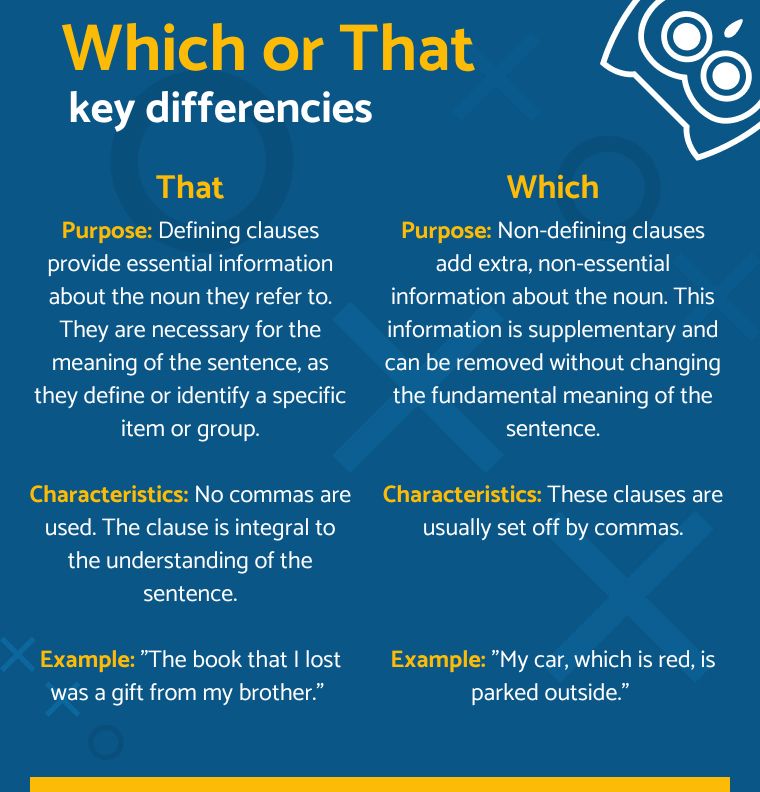 Which or That
key differencies

That

Purpose: Defining clauses provide essential information about the noun they refer to. They are necessary for the meaning of the sentence, as they define or identify a specific item or group.

Characteristics: No commas are used. The clause is integral to the understanding of the sentence.

Example: "The book that I lost was a gift from my brother."

Which

Purpose: Non-defining clauses add extra, non-essential information about the noun. This information is supplementary and can be removed without changing the fundamental meaning of the sentence.

Characteristics: These clauses are usually set off by commas.

Example: "My car, which is red, is parked outside."